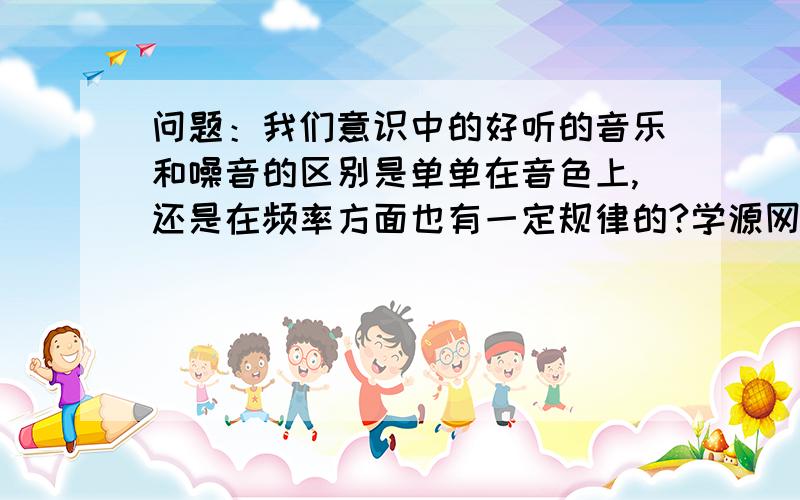 问题：我们意识中的好听的音乐和噪音的区别是单单在音色上,还是在频率方面也有一定规律的?学源网